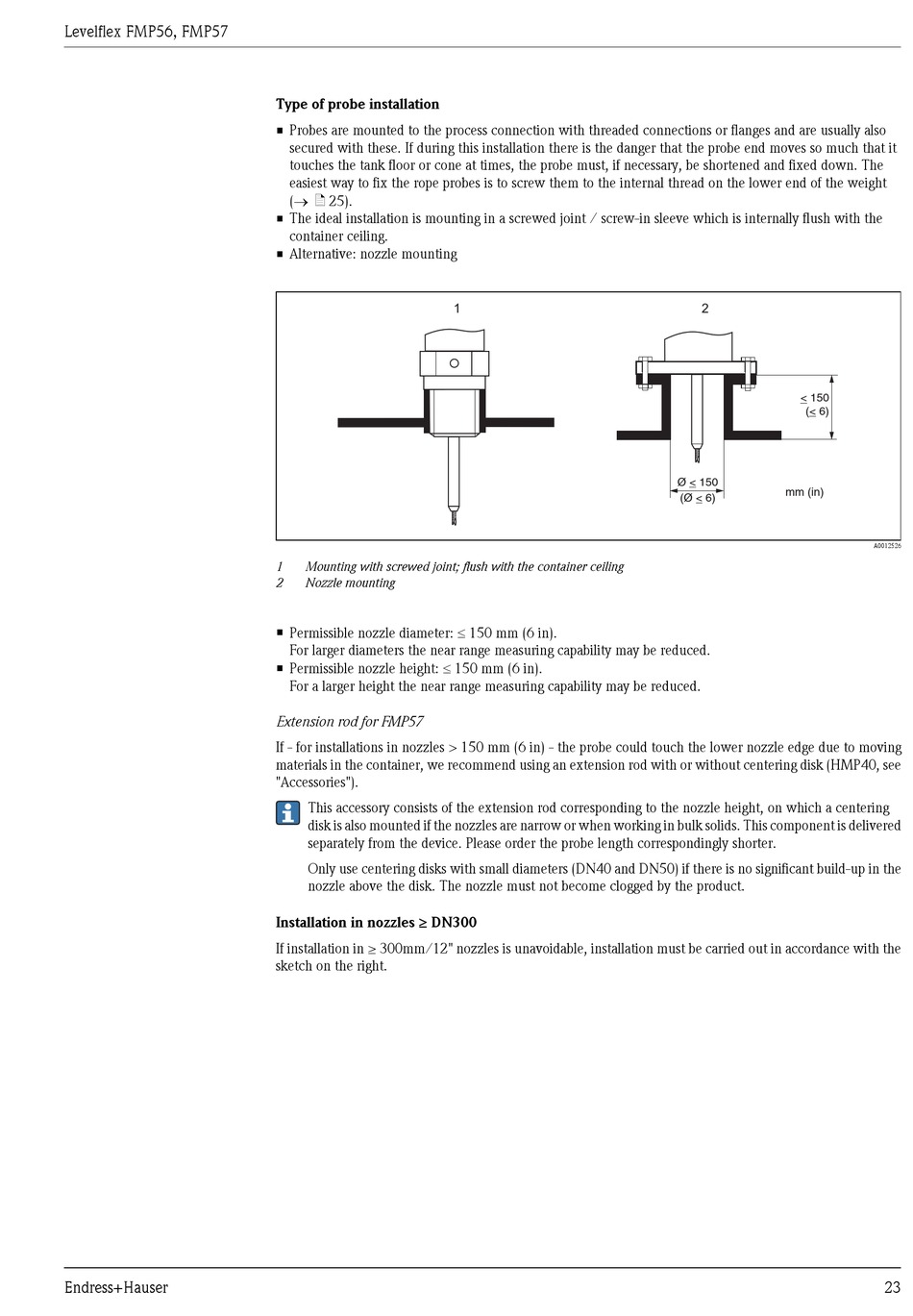 Levelflex FMP56, FMP57

Type of probe installation

■ Probes are mounted to the process connection with threaded connections or flanges and are usually also secured with these. If during this installation there is the danger that the probe end moves so much that it touches the tank floor or cone at times, the probe must, if necessary, be shortened and fixed down. The easiest way to fix the rope probes is to screw them to the internal thread on the lower end of the weight (→ 25).
■ The ideal installation is mounting in a screwed joint / screw-in sleeve which is internally flush with the container ceiling.
■ Alternative: nozzle mounting

1

2

≤ 150
(≤ 6)

Ø ≤ 150
(Ø ≤ 6)

mm (in)

A0012526

1 Mounting with screwed joint; flush with the container ceiling
2 Nozzle mounting

■ Permissible nozzle diameter: ≤ 150 mm (6 in).
For larger diameters the near range measuring capability may be reduced.
■ Permissible nozzle height: ≤ 150 mm (6 in).
For a larger height the near range measuring capability may be reduced.

Extension rod for FMP57

If - for installations in nozzles > 150 mm (6 in) - the probe could touch the lower nozzle edge due to moving materials in the container, we recommend using an extension rod with or without centering disk (HMP40, see "Accessories").

This accessory consists of the extension rod corresponding to the nozzle height, on which a centering disk is also mounted if the nozzles are narrow or when working in bulk solids. This component is delivered separately from the device. Please order the probe length correspondingly shorter.

Only use centering disks with small diameters (DN40 and DN50) if there is no significant build-up in the nozzle above the disk. The nozzle must not become clogged by the product.

Installation in nozzles ≥ DN300

If installation in ≥ 300mm/12" nozzles is unavoidable, installation must be carried out in accordance with the sketch on the right.

Endress+Hauser

23